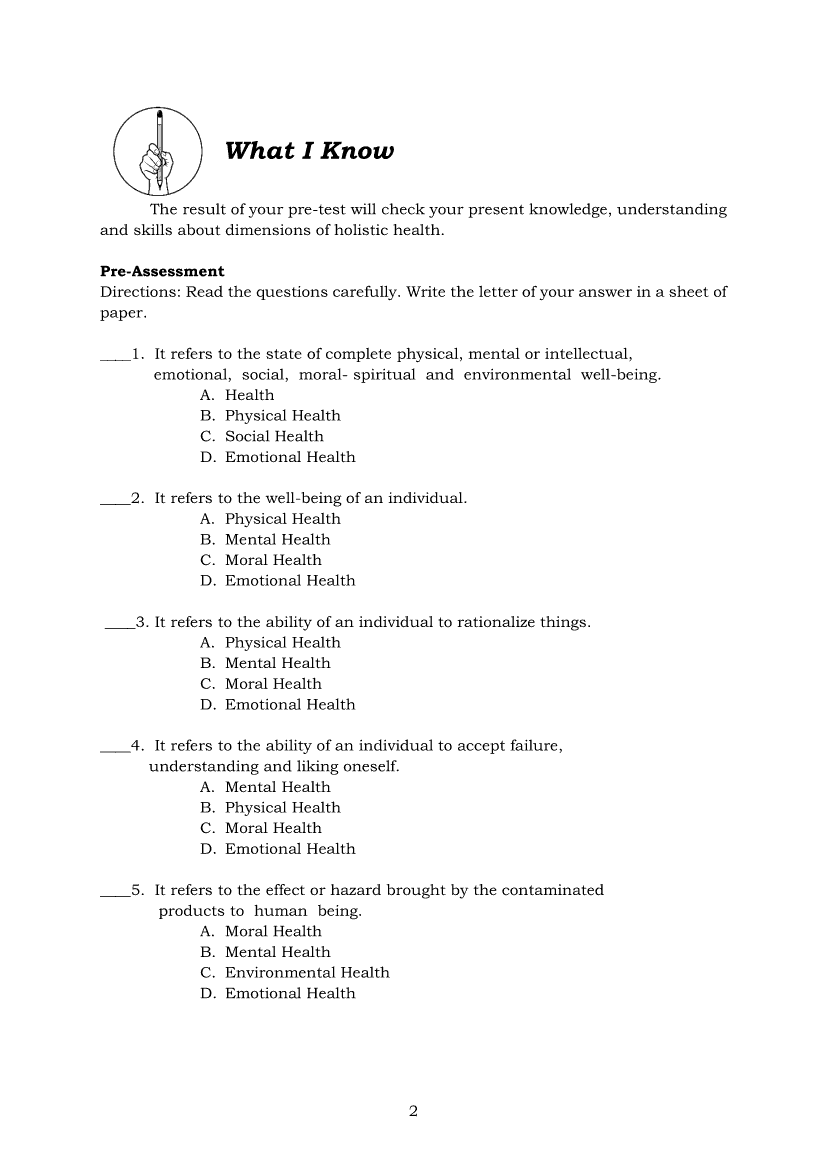 What I Know

The result of your pre-test will check your present knowledge, understanding and skills about dimensions of holistic health.

Pre-Assessment
Directions: Read the questions carefully. Write the letter of your answer in a sheet of paper.

____1. It refers to the state of complete physical, mental or intellectual, emotional, social, moral- spiritual and environmental well-being.
A. Health
B. Physical Health
C. Social Health
D. Emotional Health

____2. It refers to the well-being of an individual.
A. Physical Health
B. Mental Health
C. Moral Health
D. Emotional Health

____3. It refers to the ability of an individual to rationalize things.
A. Physical Health
B. Mental Health
C. Moral Health
D. Emotional Health

____4. It refers to the ability of an individual to accept failure, understanding and liking oneself.
A. Mental Health
B. Physical Health
C. Moral Health
D. Emotional Health

____5. It refers to the effect or hazard brought by the contaminated products to human being.
A. Moral Health
B. Mental Health
C. Environmental Health
D. Emotional Health

2